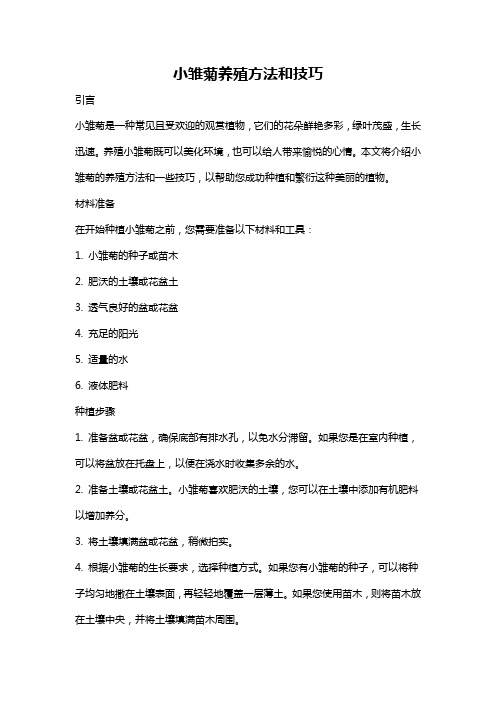 小雏菊养殖方法和技巧

引言

小雏菊是一种常见且受欢迎的观赏植物，它们的花朵鲜艳多彩，绿叶茂盛，生长迅速。养殖小雏菊既可以美化环境，也可以给人带来愉悦的心情。本文将介绍小雏菊的养殖方法和一些技巧，以帮助您成功种植和繁衍这种美丽的植物。

材料准备

在开始种植小雏菊之前，您需要准备以下材料和工具：

1. 小雏菊的种子或苗木

2. 肥沃的土壤或花盆土

3. 透气良好的盆或花盆

4. 充足的阳光

5. 适量的水

6. 液体肥料

种植步骤

1. 准备盆或花盆，确保底部有排水孔，以免水分滞留。如果您是在室内种植，可以将盆放在托盘上，以便在浇水时收集多余的水。

2. 准备土壤或花盆土。小雏菊喜欢肥沃的土壤，您可以在土壤中添加有机肥料以增加养分。

3. 将土壤填满盆或花盆，稍微拍实。

4. 根据小雏菊的生长要求，选择种植方式。如果您有小雏菊的种子，可以将种子均匀地撒在土壤表面，再轻轻地覆盖一层薄土。如果您使用苗木，则将苗木放在土壤中央，并将土壤填满苗木周围。